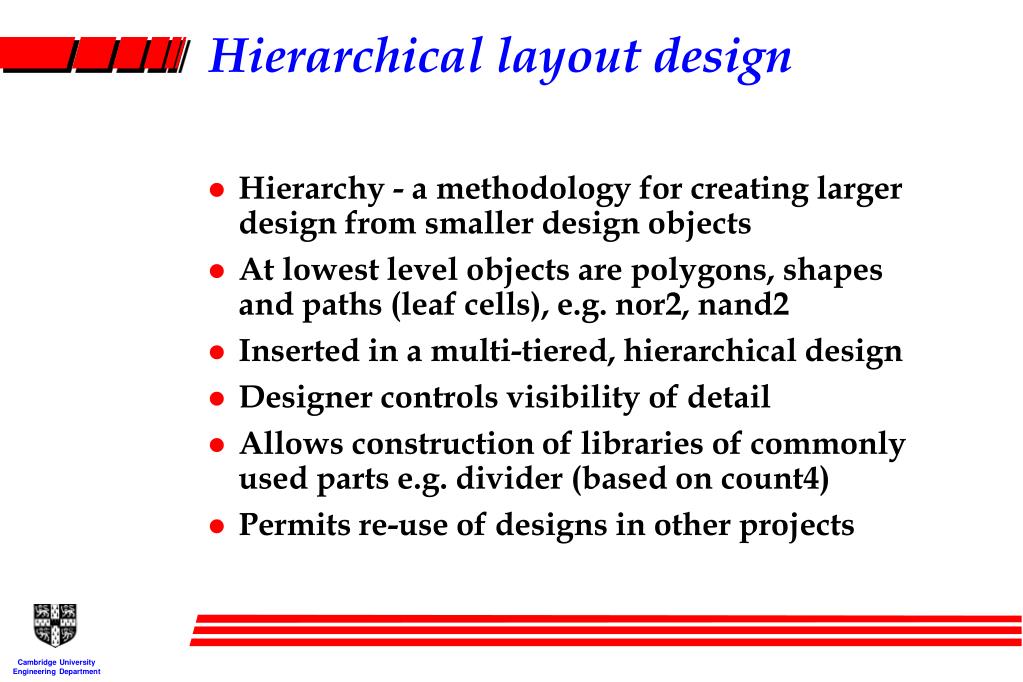 Hierarchical layout design

- Hierarchy - a methodology for creating larger design from smaller design objects
- At lowest level objects are polygons, shapes and paths (leaf cells), e.g. nor2, nand2
- Inserted in a multi-tiered, hierarchical design
- Designer controls visibility of detail
- Allows construction of libraries of commonly used parts e.g. divider (based on count4)
- Permits re-use of designs in other projects

Cambridge University
Engineering Department